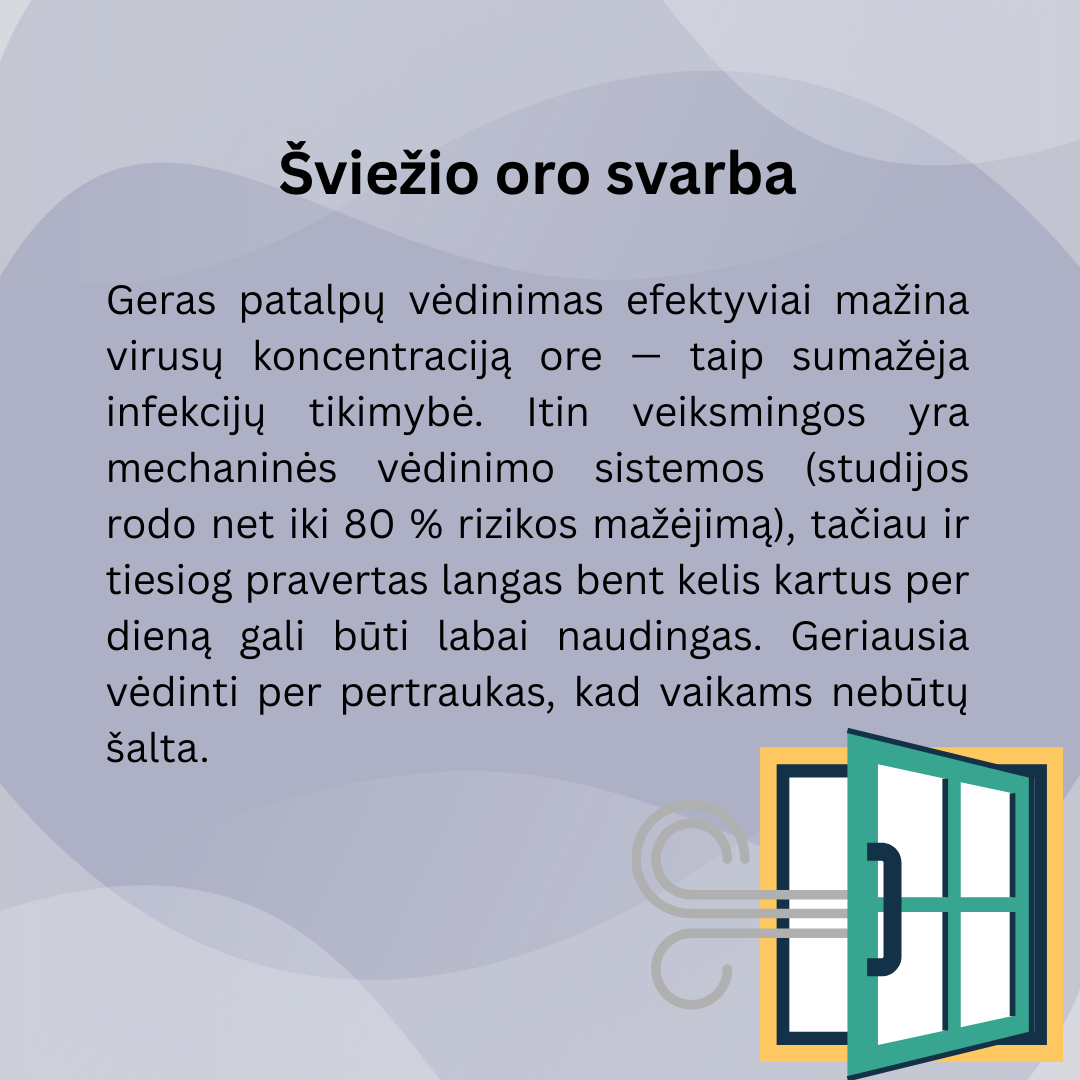 Šviežio oro svarba

Geras patalpų vėdinimas efektyviai mažina virusų koncentraciją ore — taip sumažėja infekcijų tikimybė. Itin veiksmingos yra mechaninės vėdinimo sistemos (studijos rodo net iki 80 % rizikos mažėjimą), tačiau ir tiesiog pravertas langas bent kelis kartus per dieną gali būti labai naudingas. Geriausia vėdinti per pertraukas, kad vaikams nebūtų šalta.